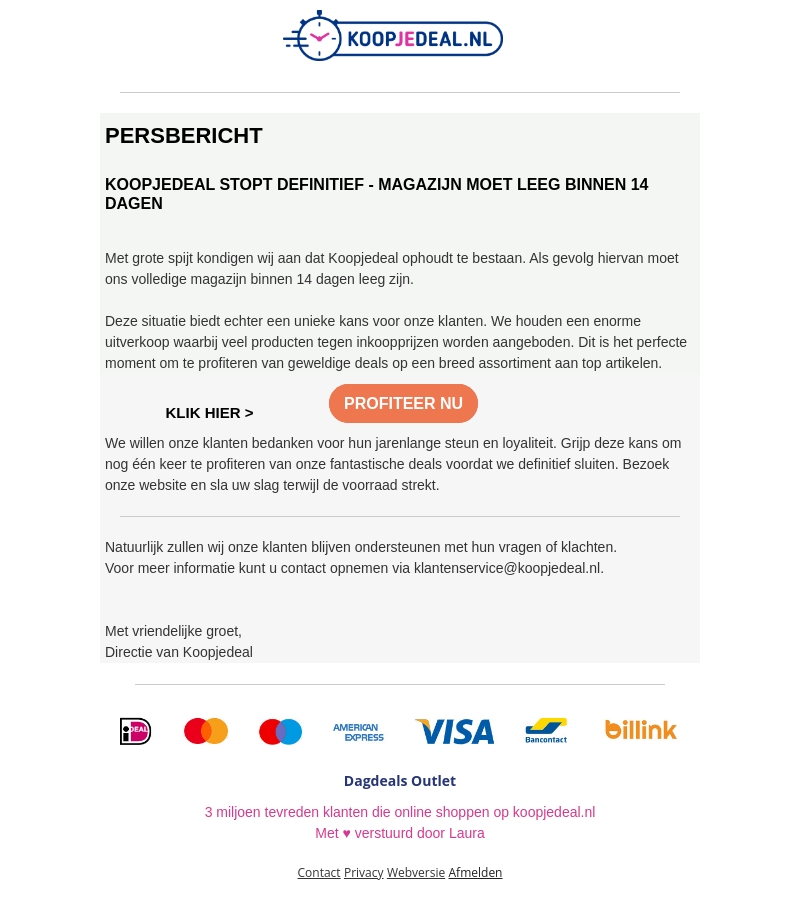 KOOPJEDEAL.NL

PERSBERICHT

KOOPJEDEAL STOPT DEFINITIEF - MAGAZIJN MOET LEEG BINNEN 14 DAGEN

Met grote spijt kondigen wij aan dat Koopjedeal ophoudt te bestaan. Als gevolg hiervan moet ons volledige magazijn binnen 14 dagen leeg zijn.

Deze situatie biedt echter een unieke kans voor onze klanten. We houden een enorme uitverkoop waarbij veel producten tegen inkoopprijzen worden aangeboden. Dit is het perfecte moment om te profiteren van geweldige deals op een breed assortiment aan top artikelen.

KLIK HIER >

PROFITEER NU

We willen onze klanten bedanken voor hun jarenlange steun en loyaliteit. Grijp deze kans om nog één keer te profiteren van onze fantastische deals voordat we definitief sluiten. Bezoek onze website en sla uw slag terwijl de voorraad strekt.

Natuurlijk zullen wij onze klanten blijven ondersteunen met hun vragen of klachten.
Voor meer informatie kunt u contact opnemen via klantenservice@koopjedeal.nl.

Met vriendelijke groet,
Directie van Koopjedeal

iDEAL

AMERICAN EXPRESS

VISA

Bancontact

billink

Dagdeals Outlet

3 miljoen tevreden klanten die online shoppen op koopjedeal.nl
Met ♥ verstuurd door Laura

Contact Privacy Webversie Afmelden